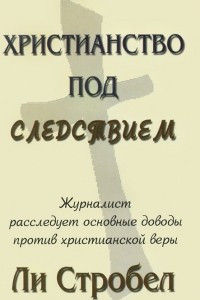 ХРИСТИАНСТВО
ПОД
СЛЕДСТВИЕМ

Журналист расследует основные доводы против христианской веры

Ли Стробел